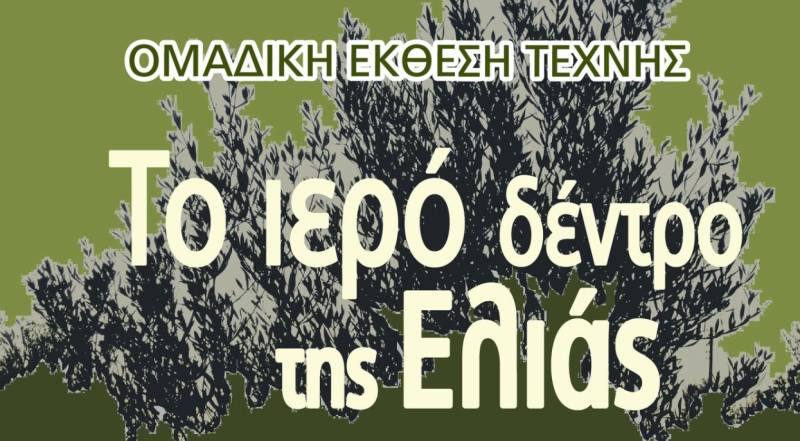 ΟΜΑΔΙΚΗ ΕΚΘΕΣΗ ΤΕΧΝΗΣ

Το ιερό δέντρο της Ελιάς